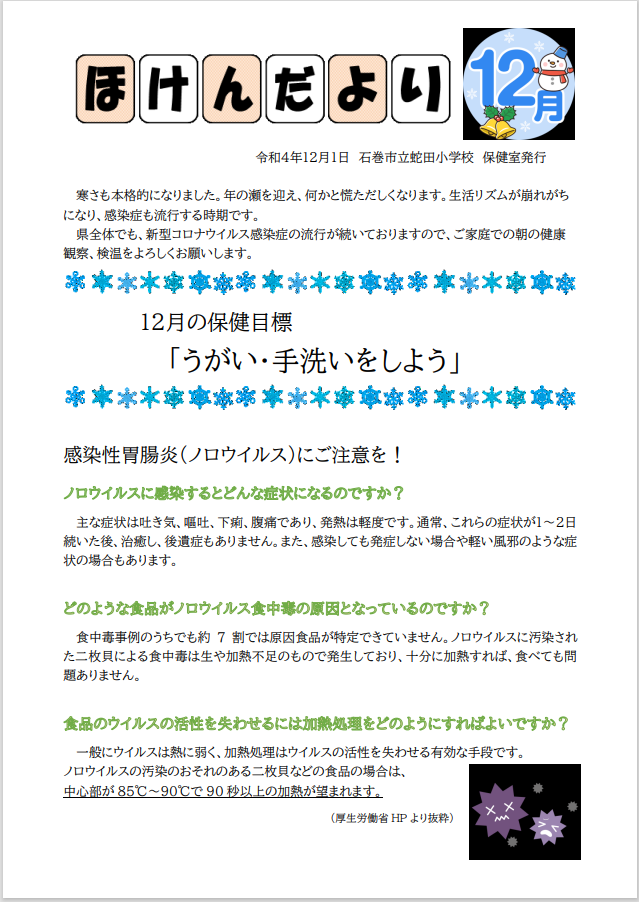 ほけんだより

12月

令和4年12月1日　石巻市立蛇田小学校　保健室発行

寒さも本格的になりました。年の瀬を迎え、何かと慌ただしくなります。生活リズムが崩れがちになり、感染症も流行する時期です。

県全体でも、新型コロナウイルス感染症の流行が続いておりますので、ご家庭での朝の健康観察、検温をよろしくお願いします。

12月の保健目標

「うがい・手洗いをしよう」

感染性胃腸炎（ノロウイルス）にご注意を！

ノロウイルスに感染するとどんな症状になるのですか？

主な症状は吐き気、嘔吐、下痢、腹痛であり、発熱は軽度です。通常、これらの症状が1～2日続いた後、治癒し、後遺症もありません。また、感染しても発症しない場合や軽い風邪のような症状の場合もあります。

どのような食品がノロウイルス食中毒の原因となっているのですか？

食中毒事例のうちでも約 7 割では原因食品が特定できていません。ノロウイルスに汚染された二枚貝による食中毒は生や加熱不足のもので発生しており、十分に加熱すれば、食べても問題ありません。

食品のウイルスの活性を失わせるには加熱処理をどのようにすればよいですか？

一般にウイルスは熱に弱く、加熱処理はウイルスの活性を失わせる有効な手段です。ノロウイルスの汚染のおそれのある二枚貝などの食品の場合は、中心部が 85℃～90℃で 90 秒以上の加熱が望まれます。

（厚生労働省 HP より抜粋）